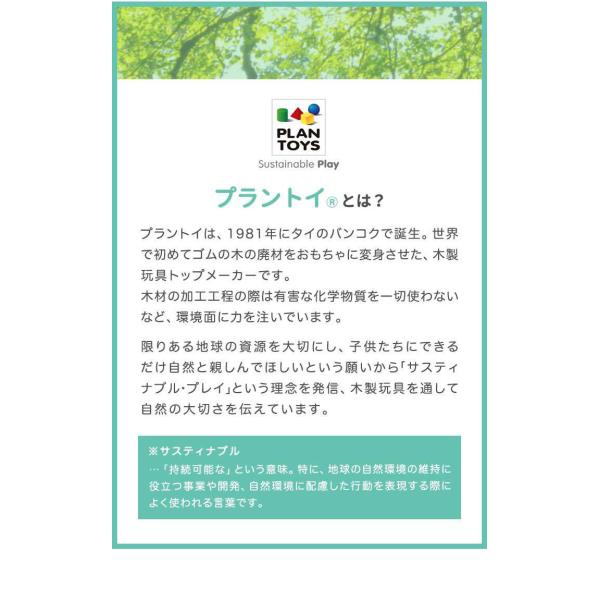 PLAN
TOYS
Sustainable Play

プラントイ®とは?

プラントイは、1981年にタイのバンコクで誕生。世界で初めてゴムの木の廃材をおもちゃに変身させた、木製玩具トップメーカーです。
木材の加工工程の際は有害な化学物質を一切使わないなど、環境面に力を注いでいます。

限りある地球の資源を大切にし、子供たちにできるだけ自然と親しんでほしいという願いから「サスティナブル・プレイ」という理念を発信、木製玩具を通して自然の大切さを伝えています。

※サスティナブル
…「持続可能な」という意味。特に、地球の自然環境の維持に役立つ事業や開発、自然環境に配慮した行動を表現する際によく使われる言葉です。